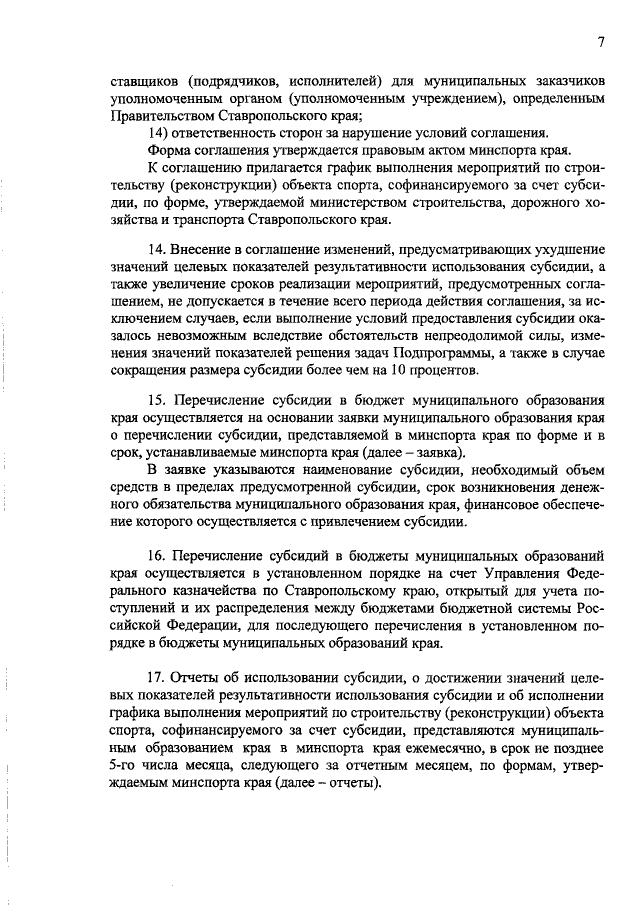 7

ставщиков (подрядчиков, исполнителей) для муниципальных заказчиков уполномоченным органом (уполномоченным учреждением), определенным Правительством Ставропольского края;

14) ответственность сторон за нарушение условий соглашения.

Форма соглашения утверждается правовым актом минспорта края.

К соглашению прилагается график выполнения мероприятий по строительству (реконструкции) объекта спорта, софинансируемого за счет субсидии, по форме, утверждаемой министерством строительства, дорожного хозяйства и транспорта Ставропольского края.

14. Внесение в соглашение изменений, предусматривающих ухудшение значений целевых показателей результативности использования субсидии, а также увеличение сроков реализации мероприятий, предусмотренных соглашением, не допускается в течение всего периода действия соглашения, за исключением случаев, если выполнение условий предоставления субсидии оказалось невозможным вследствие обстоятельств непреодолимой силы, изменения значений показателей решения задач Подпрограммы, а также в случае сокращения размера субсидии более чем на 10 процентов.

15. Перечисление субсидии в бюджет муниципального образования края осуществляется на основании заявки муниципального образования края о перечислении субсидии, представляемой в минспорта края по форме и в срок, устанавливаемые минспорта края (далее – заявка).

В заявке указываются наименование субсидии, необходимый объем средств в пределах предусмотренной субсидии, срок возникновения денежного обязательства муниципального образования края, финансовое обеспечение которого осуществляется с привлечением субсидии.

16. Перечисление субсидий в бюджеты муниципальных образований края осуществляется в установленном порядке на счет Управления Федерального казначейства по Ставропольскому краю, открытый для учета поступлений и их распределения между бюджетами бюджетной системы Российской Федерации, для последующего перечисления в установленном порядке в бюджеты муниципальных образований края.

17. Отчеты об использовании субсидии, о достижении значений целевых показателей результативности использования субсидии и об исполнении графика выполнения мероприятий по строительству (реконструкции) объекта спорта, софинансируемого за счет субсидии, представляются муниципальным образованием края в минспорта края ежемесячно, в срок не позднее 5-го числа месяца, следующего за отчетным месяцем, по формам, утверждаемым минспорта края (далее – отчеты).